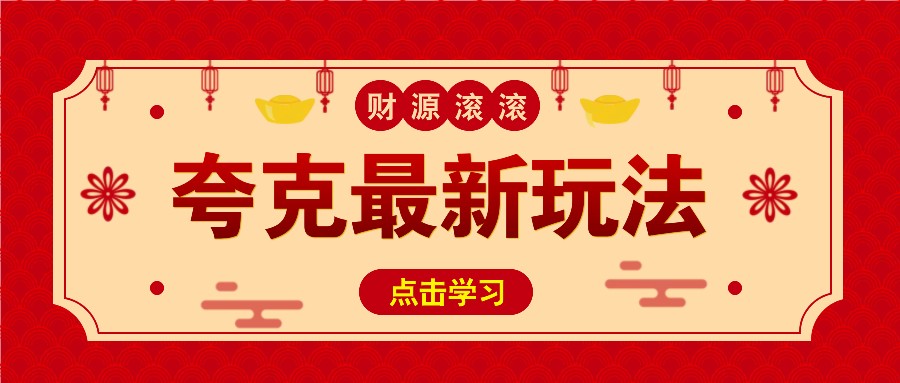 财源滚滚

夸克最新玩法

点击学习